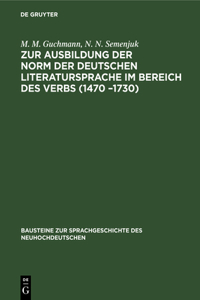 DE GRUYTER

M. M. Guchmann, N. N. Semenjuk

ZUR AUSBILDUNG DER NORM DER DEUTSCHEN LITERATURSPRACHE IM BEREICH DES VERBS (1470 –1730)

BAUSTEINE ZUR SPRACHGESCHICHTE DES NEUHOCHDEUTSCHEN

DE G